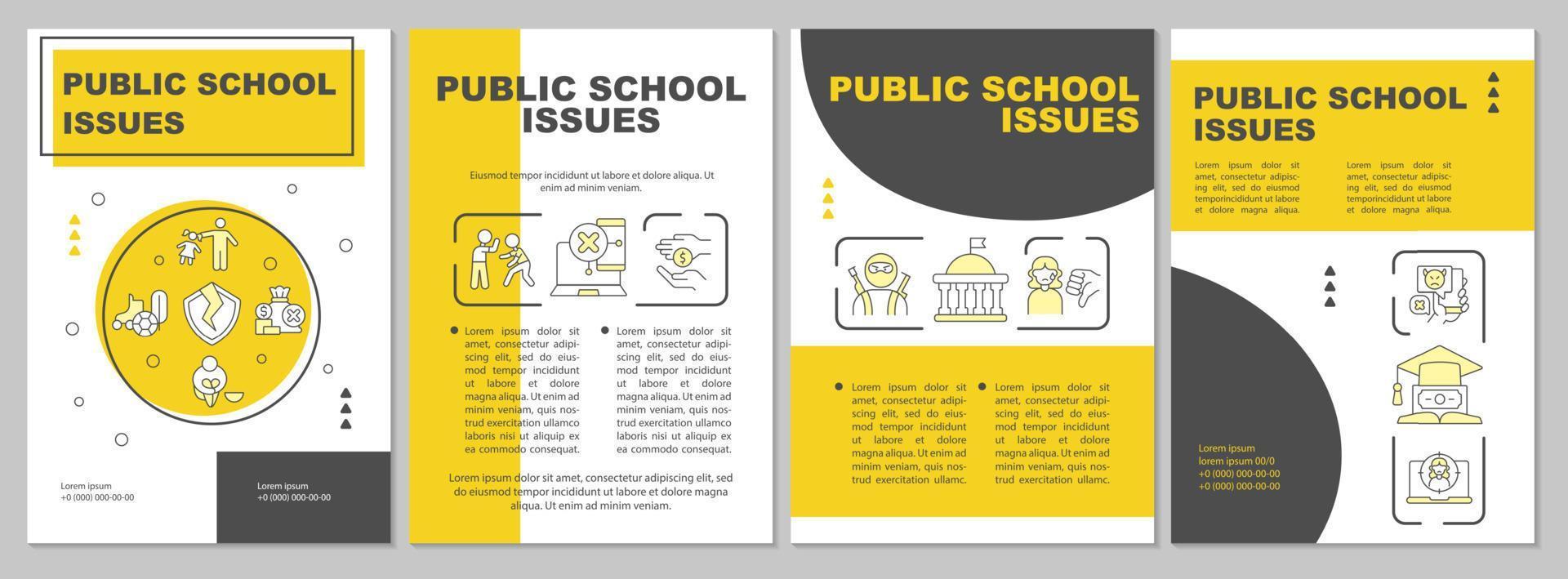 PUBLIC SCHOOL ISSUES

Lorem ipsum
+0 (000) 000-00-00

Lorem ipsum
+0 (000) 000-00-00

PUBLIC SCHOOL ISSUES

Eiusmod tempor incididunt ut labore et dolore aliqua. Ut enim ad minim veniam.

Lorem ipsum dolor sit amet, consectetur adipiscing elit, sed do eiusmod tempor incididunt ut labore et dolore magna aliqua. Ut enim ad minim veniam, quis nostrud exercitation ullamco laboris nisi ut aliquip ex ea commodo consequat.

Lorem ipsum dolor sit amet, consectetur adipiscing elit, sed do eiusmod tempor incididunt ut labore et dolore magna aliqua. Ut enim ad minim veniam, quis nostrud exercitation ullamco laboris nisi ut aliquip ex ea commodo consequat.

Lorem ipsum dolor sit amet, consectetur adipiscing elit, sed do eiusmod tempor incididunt ut labore et dolore magna aliqua. Ut enim ad minim veniam.

PUBLIC SCHOOL ISSUES

Lorem ipsum dolor sit amet, consectetur adipiscing elit, sed do eiusmod tempor incididunt ut labore et dolore magna aliqua. Ut enim ad minim veniam, quis nostrud exercitation ullamc.

Lorem ipsum dolor sit amet, consectetur adipiscing elit, sed do eiusmod tempor incididunt ut labore et dolore magna aliqua. Ut enim ad minim veniam, quis nostrud exercitation ullamc.

PUBLIC SCHOOL ISSUES

Lorem ipsum dolor sit amet, consectetur adipiscing elit, sed do eiusmod temporincididunt ut labore et dolore magna aliqua.

Lorem ipsum dolor sit amet, consectetur adipiscing elit, sed do eiusmod temporincididunt ut labore et dolore magna aliqua.

Lorem ipsum
lorem ipsum 00/0
+0 (000) 000-00-00
+0 (000) 000-00-00